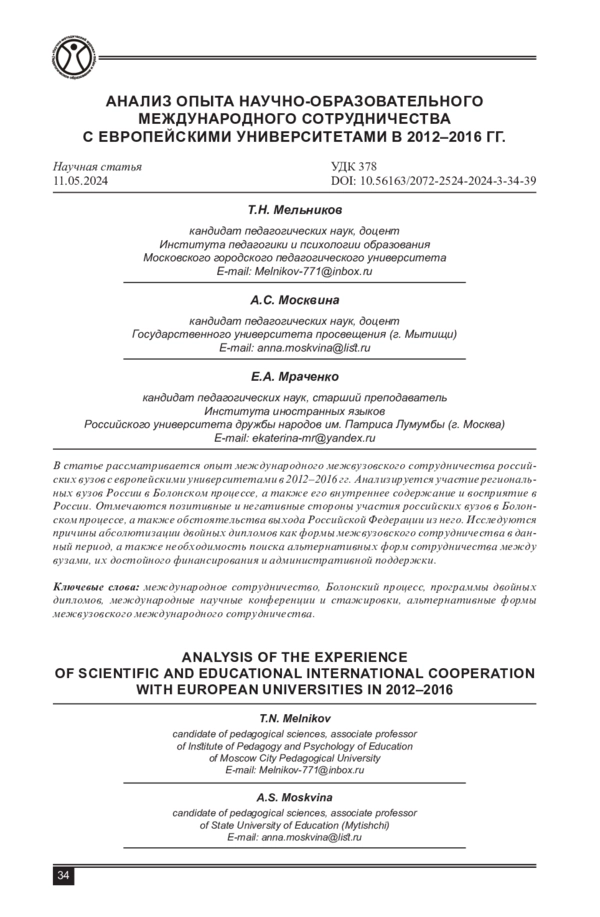 АНАЛИЗ ОПЫТА НАУЧНО-ОБРАЗОВАТЕЛЬНОГО МЕЖДУНАРОДНОГО СОТРУДНИЧЕСТВА С ЕВРОПЕЙСКИМИ УНИВЕРСИТЕТАМИ В 2012–2016 ГГ.

Научная статья
11.05.2024

УДК 378
DOI: 10.56163/2072-2524-2024-3-34-39

Т.Н. Мельников

кандидат педагогических наук, доцент
Института педагогики и психологии образования
Московского городского педагогического университета
E-mail: Melnikov-771@inbox.ru

А.С. Москвина

кандидат педагогических наук, доцент
Государственного университета просвещения (г. Мытищи)
E-mail: anna.moskvina@list.ru

Е.А. Мраченко

кандидат педагогических наук, старший преподаватель
Института иностранных языков
Российского университета дружбы народов им. Патриса Лумумбы (г. Москва)
E-mail: ekaterina-mr@yandex.ru

В статье рассматривается опыт международного межвузовского сотрудничества российских вузов с европейскими университетами в 2012–2016 гг. Анализируется участие региональных вузов России в Болонском процессе, а также его внутреннее содержание и восприятие в России. Отмечаются позитивные и негативные стороны участия российских вузов в Болонском процессе, а также обстоятельства выхода Российской Федерации из него. Исследуются причины абсолютизации двойных дипломов как формы межвузовского сотрудничества в данный период, а также необходимость поиска альтернативных форм сотрудничества между вузами, их достойного финансирования и административной поддержки.

Ключевые слова: международное сотрудничество, Болонский процесс, программы двойных дипломов, международные научные конференции и стажировки, альтернативные формы межвузовского международного сотрудничества.

ANALYSIS OF THE EXPERIENCE OF SCIENTIFIC AND EDUCATIONAL INTERNATIONAL COOPERATION WITH EUROPEAN UNIVERSITIES IN 2012–2016

T.N. Melnikov

candidate of pedagogical sciences, associate professor
of Institute of Pedagogy and Psychology of Education
of Moscow City Pedagogical University
E-mail: Melnikov-771@inbox.ru

A.S. Moskvina

candidate of pedagogical sciences, associate professor
of State University of Education (Mytishchi)
E-mail: anna.moskvina@list.ru

34